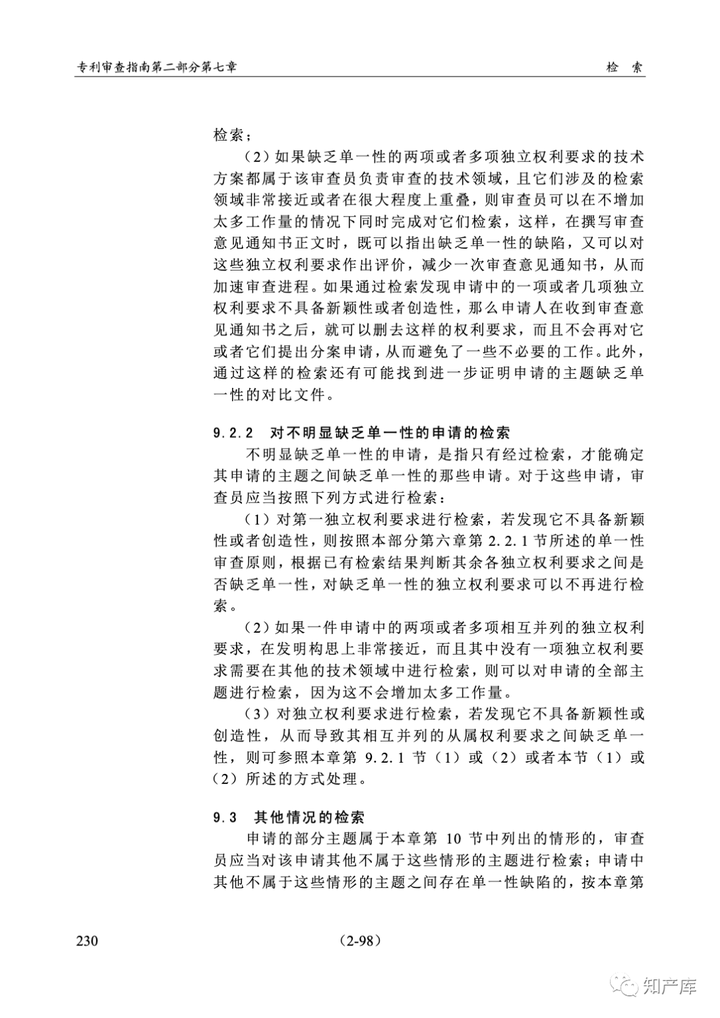 专利审查指南第二部分第七章

检　索

检索；

（2）如果缺乏单一性的两项或者多项独立权利要求的技术方案都属于该审查员负责审查的技术领域，且它们涉及的检索领域非常接近或者在很大程度上重叠，则审查员可以在不增加太多工作量的情况下同时完成对它们检索，这样，在撰写审查意见通知书正文时，既可以指出缺乏单一性的缺陷，又可以对这些独立权利要求作出评价，减少一次审查意见通知书，从而加速审查进程。如果通过检索发现申请中的一项或者几项独立权利要求不具备新颖性或者创造性，那么申请人在收到审查意见通知书之后，就可以删去这样的权利要求，而且不会再对它或者它们提出分案申请，从而避免了一些不必要的工作。此外，通过这样的检索还有可能找到进一步证明申请的主题缺乏单一性的对比文件。

9.2.2　对不明显缺乏单一性的申请的检索

不明显缺乏单一性的申请，是指只有经过检索，才能确定其申请的主题之间缺乏单一性的那些申请。对于这些申请，审查员应当按照下列方式进行检索：

（1）对第一独立权利要求进行检索，若发现它不具备新颖性或者创造性，则按照本部分第六章第 2.2.1 节所述的单一性审查原则，根据已有检索结果判断其余各独立权利要求之间是否缺乏单一性，对缺乏单一性的独立权利要求可以不再进行检索。

（2）如果一件申请中的两项或者多项相互并列的独立权利要求，在发明构思上非常接近，而且其中没有一项独立权利要求需要在其他的技术领域中进行检索，则可以对申请的全部主题进行检索，因为这不会增加太多工作量。

（3）对独立权利要求进行检索，若发现它不具备新颖性或创造性，从而导致其相互并列的从属权利要求之间缺乏单一性，则可参照本章第 9.2.1 节（1）或（2）或者本节（1）或（2）所述的方式处理。

9.3　其他情况的检索

申请的部分主题属于本章第 10 节中列出的情形的，审查员应当对该申请其他不属于这些情形的主题进行检索；申请中其他不属于这些情形的主题之间存在单一性缺陷的，按本章第

230　（2-98）

知产库